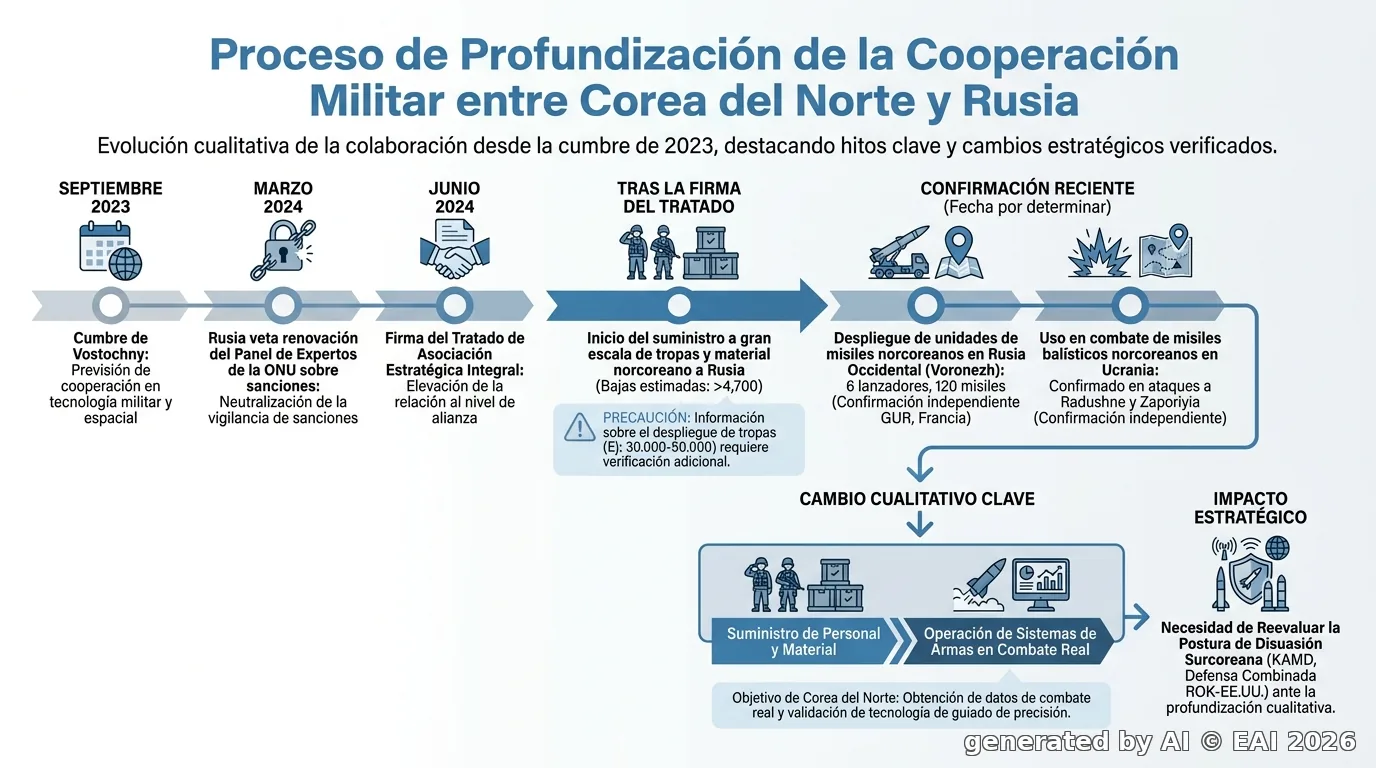 Proceso de Profundización de la Cooperación Militar entre Corea del Norte y Rusia

Evolución cualitativa de la colaboración desde la cumbre de 2023, destacando hitos clave y cambios estratégicos verificados.

SEPTIEMBRE 2023

Cumbre de Vostochny: Previsión de cooperación en tecnología militar y espacial

MARZO 2024

Rusia veta renovación del Panel de Expertos de la ONU sobre sanciones: Neutralización de la vigilancia de sanciones

JUNIO 2024

Firma del Tratado de Asociación Estratégica Integral: Elevación de la relación al nivel de alianza

TRAS LA FIRMA DEL TRATADO

Inicio del suministro a gran escala de tropas y material norcoreano a Rusia (Bajas estimadas: >4,700)

PRECAUCIÓN: Información sobre el despliegue de tropas (E): 30.000-50.000) requiere verificación adicional.

CONFIRMACIÓN RECIENTE
(Fecha por determinar)

Despliegue de unidades de misiles norcoreanos en Rusia Occidental (Voronezh): 6 lanzadores, 120 misiles (Confirmación independiente GUR, Francia)

Uso en combate de misiles balísticos norcoreanos en Ucrania: Confirmado en ataques a Radushne y Zaporiyia (Confirmación independiente)

CAMBIO CUALITATIVO CLAVE

Suministro de Personal y Material

Operación de Sistemas de Armas en Combate Real

Objetivo de Corea del Norte: Obtención de datos de combate real y validación de tecnología de guiado de precisión.

IMPACTO ESTRATÉGICO

Necesidad de Reevaluar la Postura de Disuasión Surcoreana (KAMD, Defensa Combinada ROK-EE.UU.) ante la profundización cualitativa.

generated by AI © EAI 2026